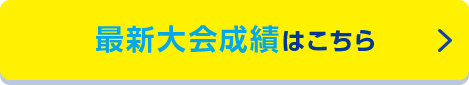 最新大会成績はこちら